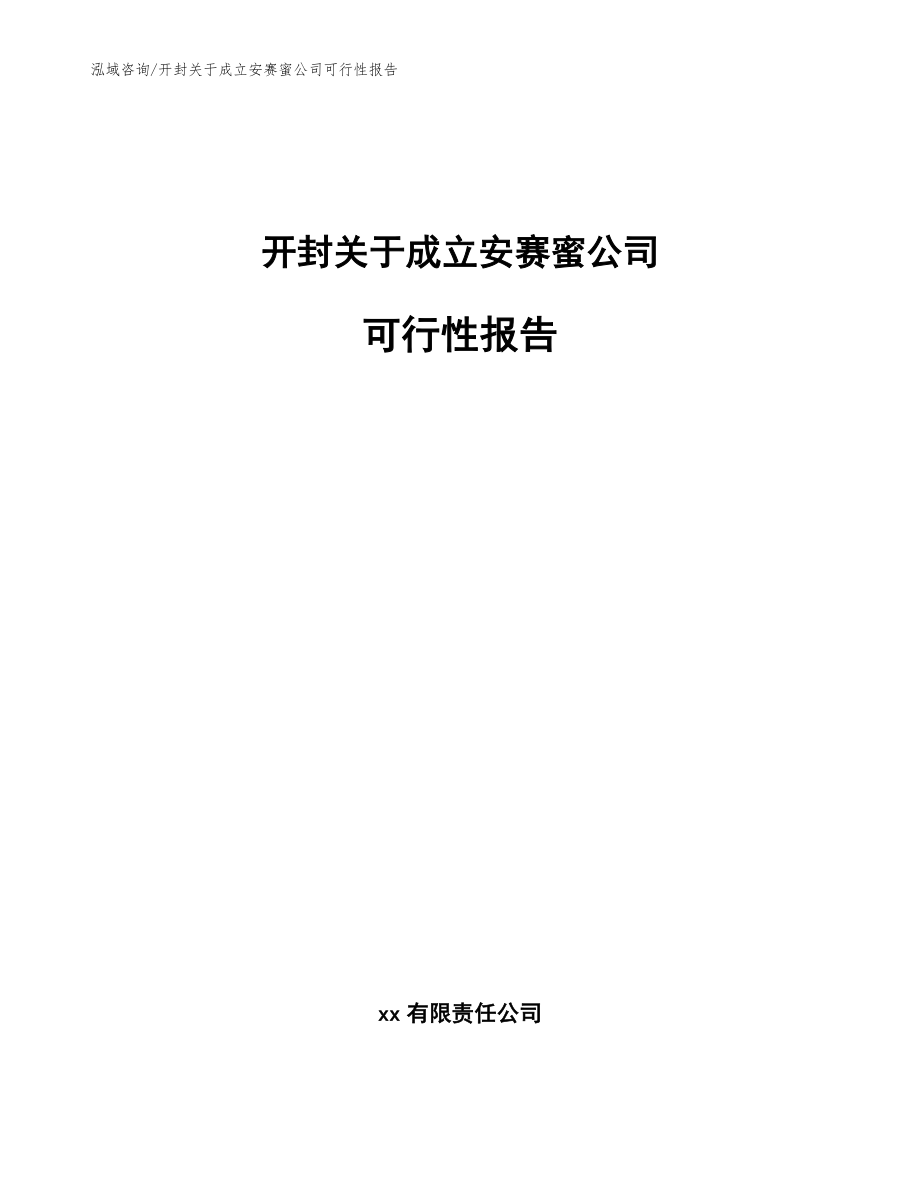 泓域咨询/开封关于成立安赛蜜公司可行性报告

开封关于成立安赛蜜公司

可行性报告

xx 有限责任公司